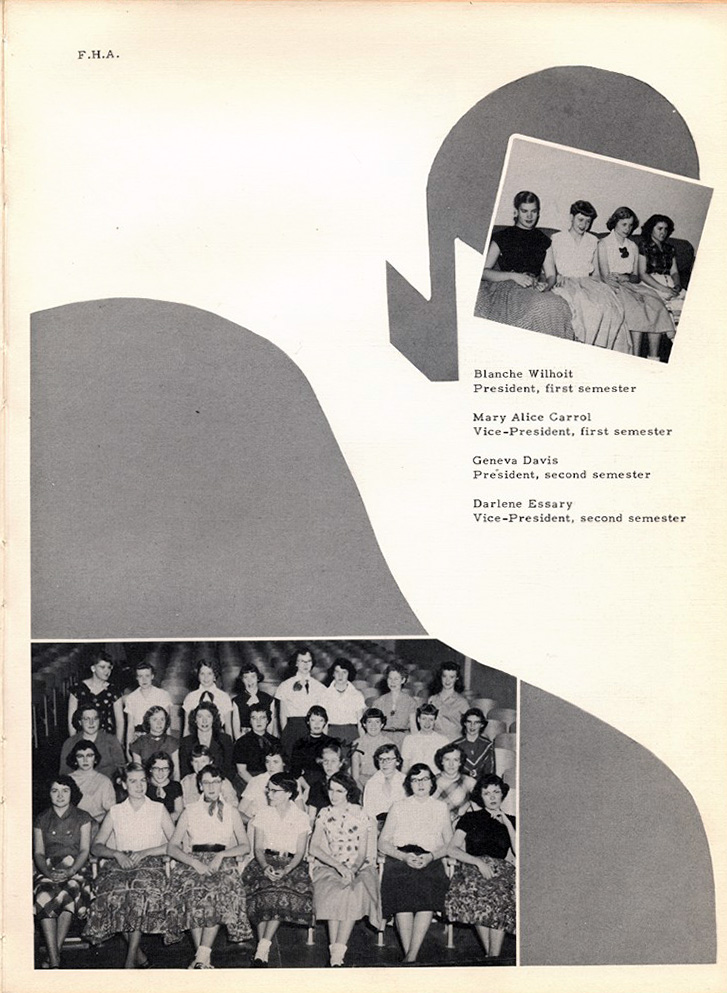 F.H.A.

Blanche Wilhoit
President, first semester

Mary Alice Carrol
Vice-President, first semester

Geneva Davis
President, second semester

Darlene Essary
Vice-President, second semester